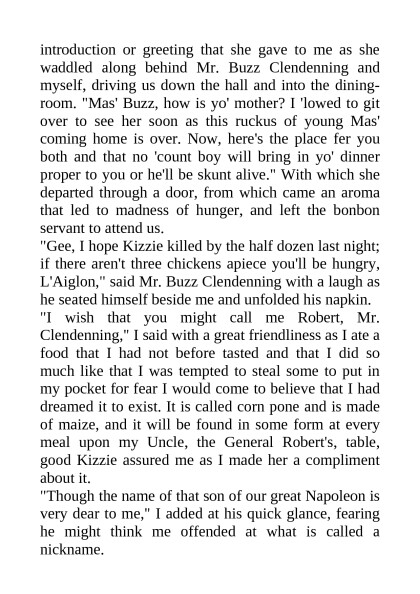 introduction or greeting that she gave to me as she waddled along behind Mr. Buzz Clendenning and myself, driving us down the hall and into the dining-room. "Mas' Buzz, how is yo' mother? I 'lowed to git over to see her soon as this ruckus of young Mas' coming home is over. Now, here's the place fer you both and that no 'count boy will bring in yo' dinner proper to you or he'll be skunt alive." With which she departed through a door, from which came an aroma that led to madness of hunger, and left the bonbon servant to attend us.
"Gee, I hope Kizzie killed by the half dozen last night; if there aren't three chickens apiece you'll be hungry, L'Aiglon," said Mr. Buzz Clendenning with a laugh as he seated himself beside me and unfolded his napkin.
"I wish that you might call me Robert, Mr. Clendenning," I said with a great friendliness as I ate a food that I had not before tasted and that I did so much like that I was tempted to steal some to put in my pocket for fear I would come to believe that I had dreamed it to exist. It is called corn pone and is made of maize, and it will be found in some form at every meal upon my Uncle, the General Robert's, table, good Kizzie assured me as I made her a compliment about it.
"Though the name of that son of our great Napoleon is very dear to me," I added at his quick glance, fearing he might think me offended at what is called a nickname.